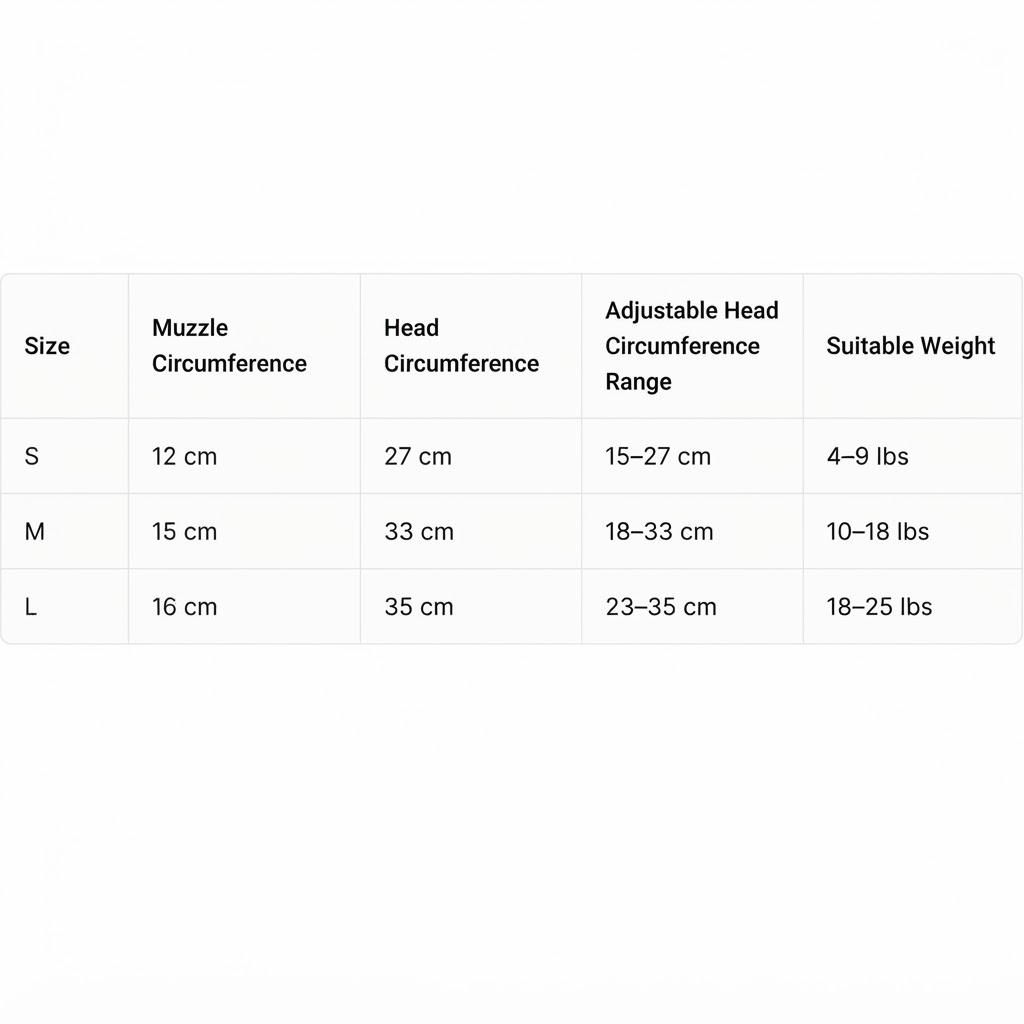 | Size | Muzzle Circumference | Head Circumference | Adjustable Head Circumference Range | Suitable Weight |
|---|---|---|---|---|
| S | 12 cm | 27 cm | 15–27 cm | 4–9 lbs |
| M | 15 cm | 33 cm | 18–33 cm | 10–18 lbs |
| L | 16 cm | 35 cm | 23–35 cm | 18–25 lbs |